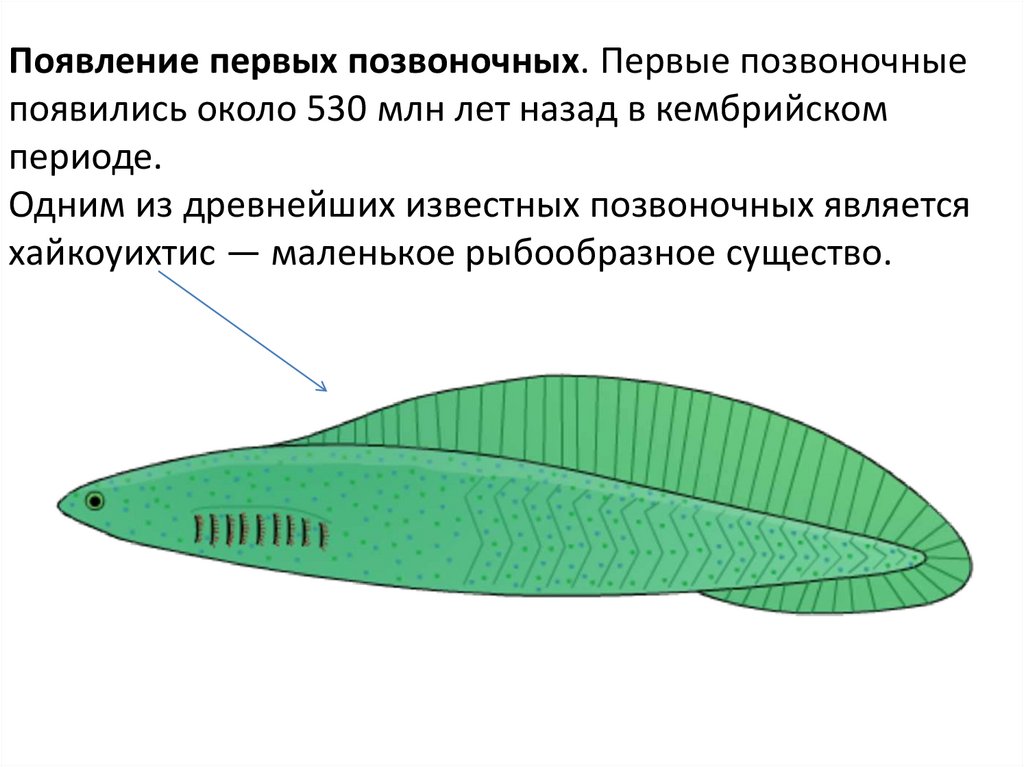 Появление первых позвоночных. Первые позвоночные появились около 530 млн лет назад в кембрийском периоде.

Одним из древнейших известных позвоночных является хайкоуихтис — маленькое рыбообразное существо.